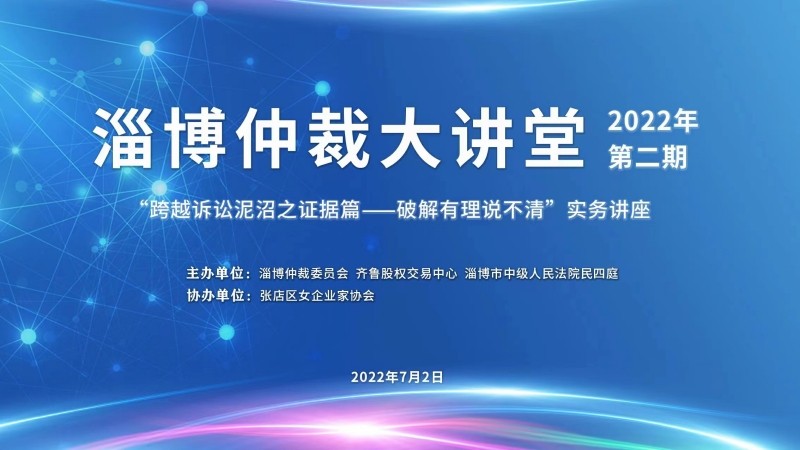 淄博仲裁大讲堂 2022年 第二期

“跨越诉讼泥沼之证据篇——破解有理说不清”实务讲座

主办单位：淄博仲裁委员会 齐鲁股权交易中心 淄博市中级人民法院民四庭
协办单位：张店区女企业家协会

2022年7月2日